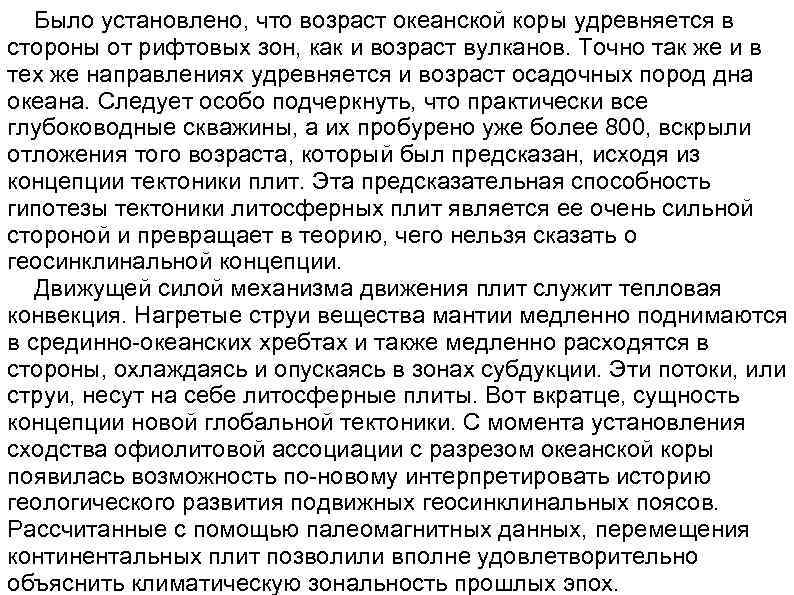 Было установлено, что возраст океанской коры удревняется в стороны от рифтовых зон, как и возраст вулканов. Точно так же и в тех же направлениях удревняется и возраст осадочных пород дна океана. Следует особо подчеркнуть, что практически все глубоководные скважины, а их пробурено уже более 800, вскрыли отложения того возраста, который был предсказан, исходя из концепции тектоники плит. Эта предсказательная способность гипотезы тектоники литосферных плит является ее очень сильной стороной и превращает в теорию, чего нельзя сказать о геосинклинальной концепции.

Движущей силой механизма движения плит служит тепловая конвекция. Нагретые струи вещества мантии медленно поднимаются в срединно-океанских хребтах и также медленно расходятся в стороны, охлаждаясь и опускаясь в зонах субдукции. Эти потоки, или струи, несут на себе литосферные плиты. Вот вкратце, сущность концепции новой глобальной тектоники. С момента установления сходства офиолитовой ассоциации с разрезом океанской коры появилась возможность по-новому интерпретировать историю геологического развития подвижных геосинклинальных поясов. Рассчитанные с помощью палеомагнитных данных, перемещения континентальных плит позволили вполне удовлетворительно объяснить климатическую зональность прошлых эпох.